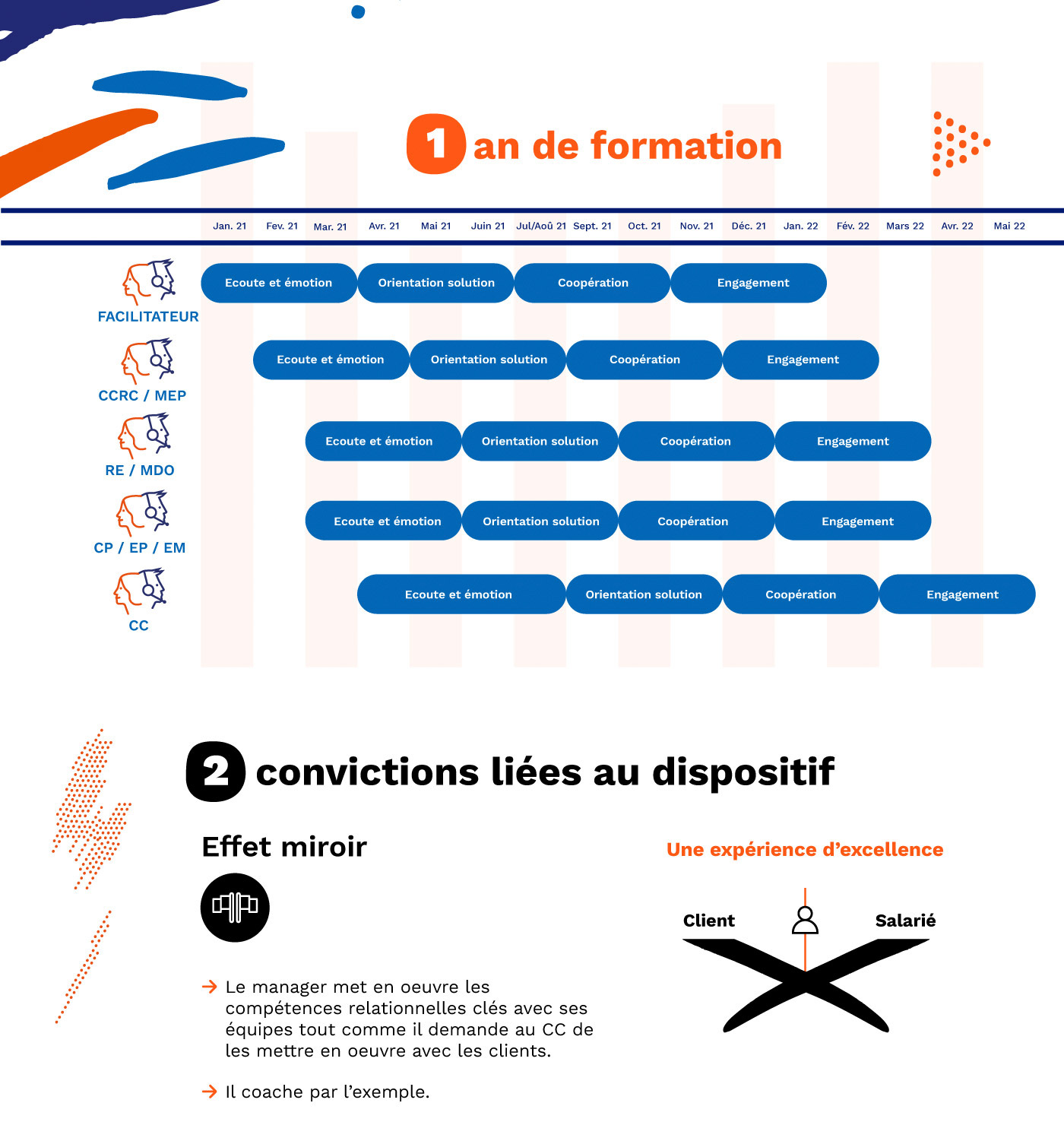 1 an de formation

Jan. 21 Fev. 21 Mar. 21 Avr. 21 Mai 21 Juin 21 Jul/Aoû 21 Sept. 21 Oct. 21 Nov. 21 Déc. 21 Jan. 22 Fév. 22 Mars 22 Avr. 22 Mai 22

FACILITATEUR
Ecoute et émotion Orientation solution Coopération Engagement

CCRC / MEP
Ecoute et émotion Orientation solution Coopération Engagement

RE / MDO
Ecoute et émotion Orientation solution Coopération Engagement

CP / EP / EM
Ecoute et émotion Orientation solution Coopération Engagement

CC
Ecoute et émotion Orientation solution Coopération Engagement

2 convictions liées au dispositif

Effet miroir

→ Le manager met en oeuvre les compétences relationnelles clés avec ses équipes tout comme il demande au CC de les mettre en oeuvre avec les clients.

→ Il coache par l'exemple.

Une expérience d'excellence

Client Salarié